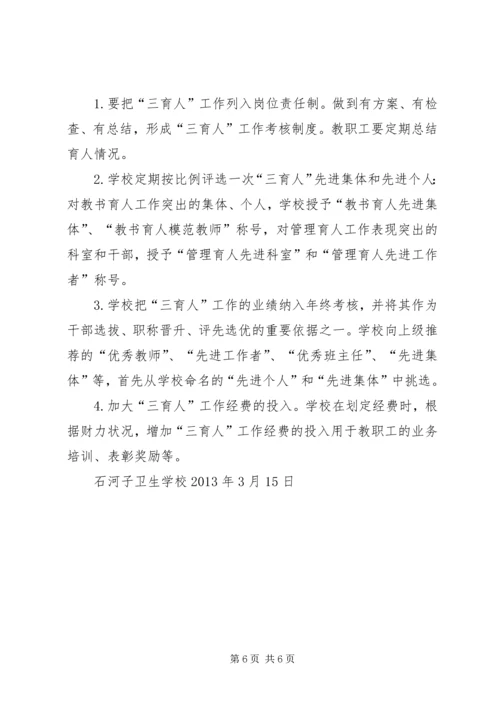 1.要把“三育人”工作列入岗位责任制。做到有方案、有检查、有总结，形成“三育人”工作考核制度。教职工要定期总结育人情况。

2.学校定期按比例评选一次“三育人”先进集体和先进个人：对教书育人工作突出的集体、个人，学校授予“教书育人先进集体”、“教书育人模范教师”称号，对管理育人工作表现突出的科室和干部，授予“管理育人先进科室”和“管理育人先进工作者”称号。

3.学校把“三育人”工作的业绩纳入年终考核，并将其作为干部选拔、职称晋升、评先选优的重要依据之一。学校向上级推荐的“优秀教师”、“先进工作者”、“优秀班主任”、“先进集体”等，首先从学校命名的“先进个人”和“先进集体”中挑选。

4.加大“三育人”工作经费的投入。学校在划定经费时，根据财力状况，增加“三育人”工作经费的投入用于教职工的业务培训、表彰奖励等。

石河子卫生学校 2013 年 3 月 15 日

第 6 页 共 6 页